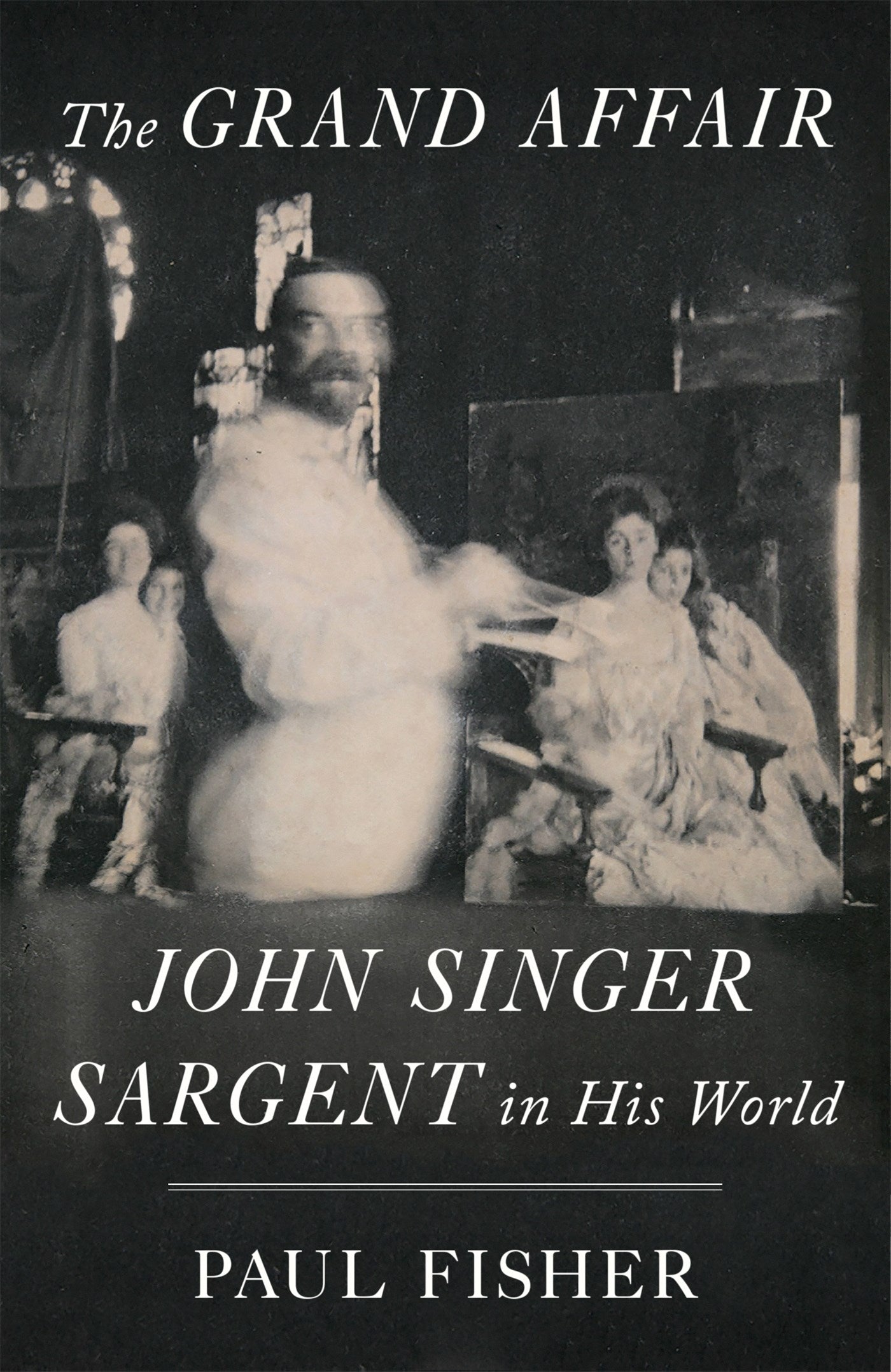 The GRAND AFFAIR

JOHN SINGER SARGENT in His World

PAUL FISHER